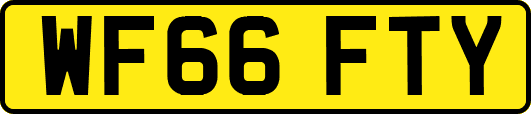 WF66 FTY